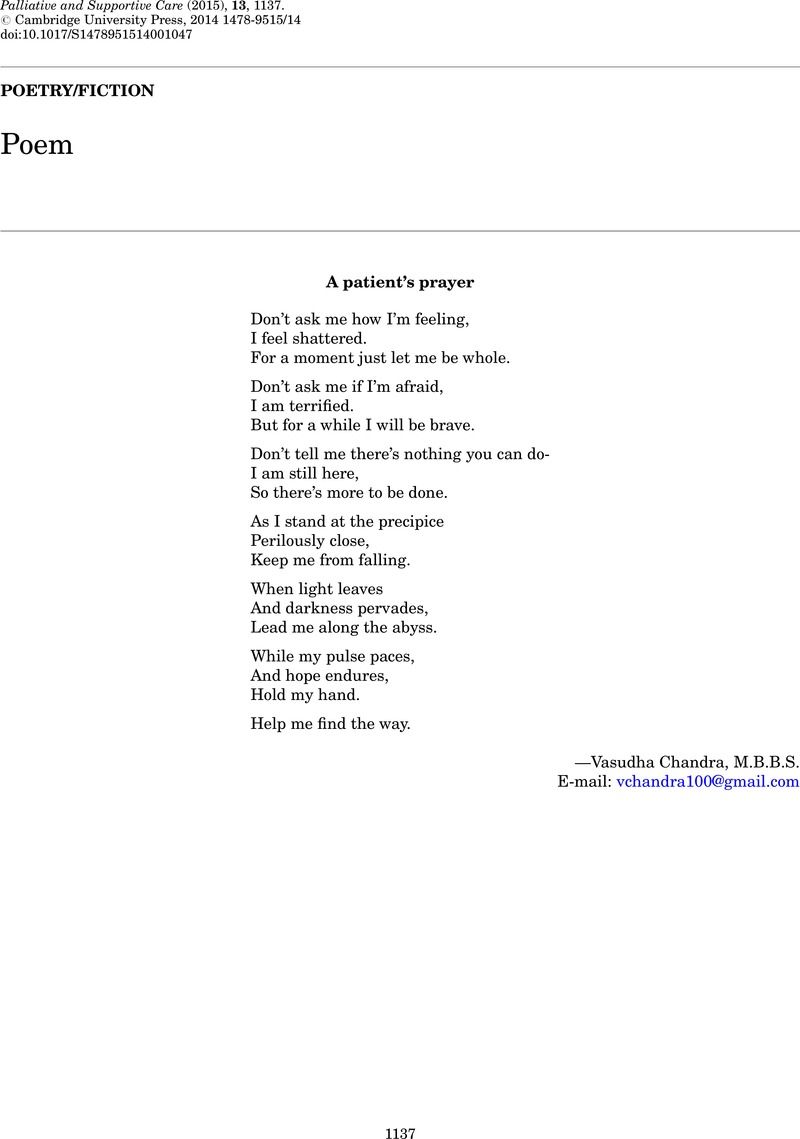 Palliative and Supportive Care (2015), 13, 1137.
© Cambridge University Press, 2014 1478-9515/14
doi:10.1017/S1478951514001047

POETRY/FICTION

Poem

A patient's prayer

Don't ask me how I'm feeling,
I feel shattered.
For a moment just let me be whole.

Don't ask me if I'm afraid,
I am terrified.
But for a while I will be brave.

Don't tell me there's nothing you can do-
I am still here,
So there's more to be done.

As I stand at the precipice
Perilously close,
Keep me from falling.

When light leaves
And darkness pervades,
Lead me along the abyss.

While my pulse paces,
And hope endures,
Hold my hand.

Help me find the way.

—Vasudha Chandra, M.B.B.S.
E-mail: vchandra100@gmail.com

1137